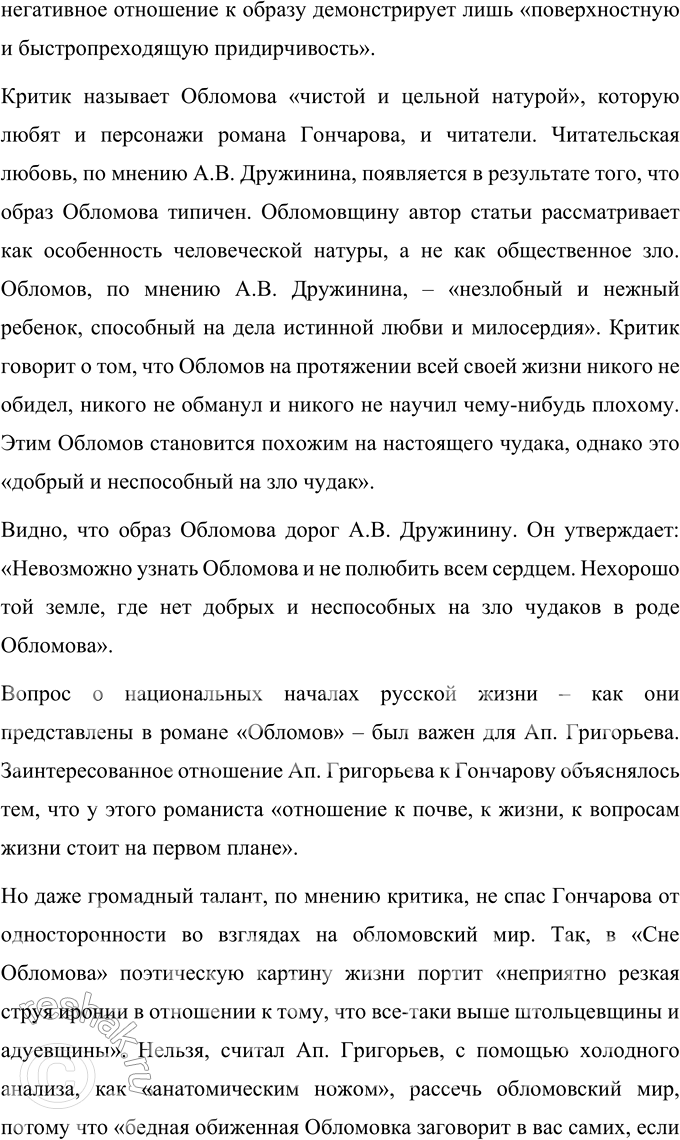 негативное отношение к образу демонстрирует лишь «поверхностную и быстропреходящую придирчивость».

Критик называет Обломова «чистой и цельной натурой», которую любят и персонажи романа Гончарова, и читатели. Читательская любовь, по мнению А.В. Дружинина, появляется в результате того, что образ Обломова типичен. Обломовщину автор статьи рассматривает как особенность человеческой натуры, а не как общественное зло. Обломов, по мнению А.В. Дружинина, – «незлобный и нежный ребенок, способный на дела истинной любви и милосердия». Критик говорит о том, что Обломов на протяжении всей своей жизни никого не обидел, никого не обманул и никого не научил чему-нибудь плохому. Этим Обломов становится похожим на настоящего чудака, однако это «добрый и неспособный на зло чудак».

Видно, что образ Обломова дорог А.В. Дружинину. Он утверждает: «Невозможно узнать Обломова и не полюбить всем сердцем. Нехорошо той земле, где нет добрых и неспособных на зло чудаков в роде Обломова».

Вопрос о национальных началах русской жизни – как они представлены в романе «Обломов» – был важен для Ап. Григорьева. Заинтересованное отношение Ап. Григорьева к Гончарову объяснялось тем, что у этого романиста «отношение к почве, к жизни, к вопросам жизни стоит на первом плане».

Но даже громадный талант, по мнению критика, не спас Гончарова от односторонности во взглядах на обломовский мир. Так, в «Сне Обломова» поэтическую картину жизни портит «неприятно резкая струя иронии в отношении к тому, что все-таки выше штольцевщины и адуевщины». Нельзя, считал Ап. Григорьев, с помощью холодного анализа, как «анатомическим ножом», рассечь обломовский мир, потому что «бедная обиженная Обломовка заговорит в вас самих, если

reshak.ru